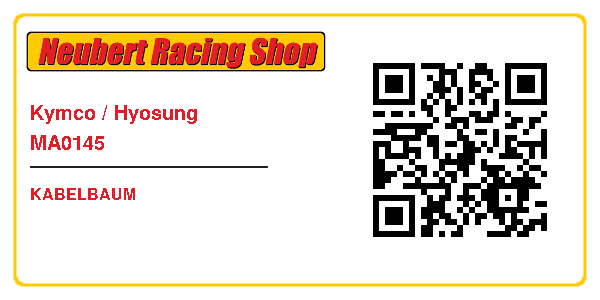 Neubert Racing Shop

Kymco / Hyosung
MA0145

KABELBAUM